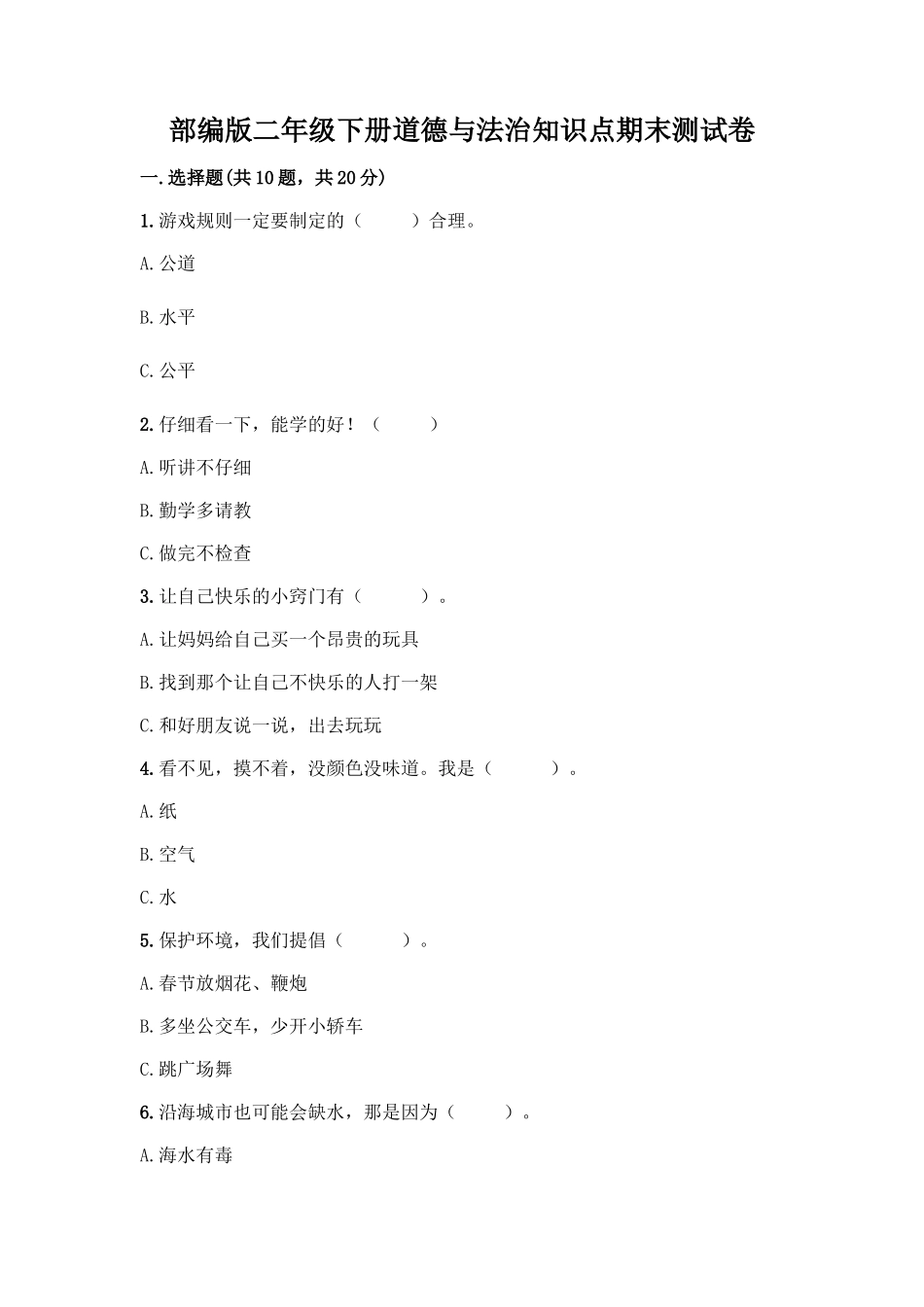 部编版二年级下册道德与法治知识点期末测试卷

一.选择题(共10题，共20分)

1.游戏规则一定要制定的（　　）合理。

A.公道

B.水平

C.公平

2.仔细看一下，能学的好！（　　）

A.听讲不仔细

B.勤学多请教

C.做完不检查

3.让自己快乐的小窍门有（　　）。

A.让妈妈给自己买一个昂贵的玩具

B.找到那个让自己不快乐的人打一架

C.和好朋友说一说，出去玩玩

4.看不见，摸不着，没颜色没味道。我是（　　）。

A.纸

B.空气

C.水

5.保护环境，我们提倡（　　）。

A.春节放烟花、鞭炮

B.多坐公交车，少开小轿车

C.跳广场舞

6.沿海城市也可能会缺水，那是因为（　　）。

A.海水有毒